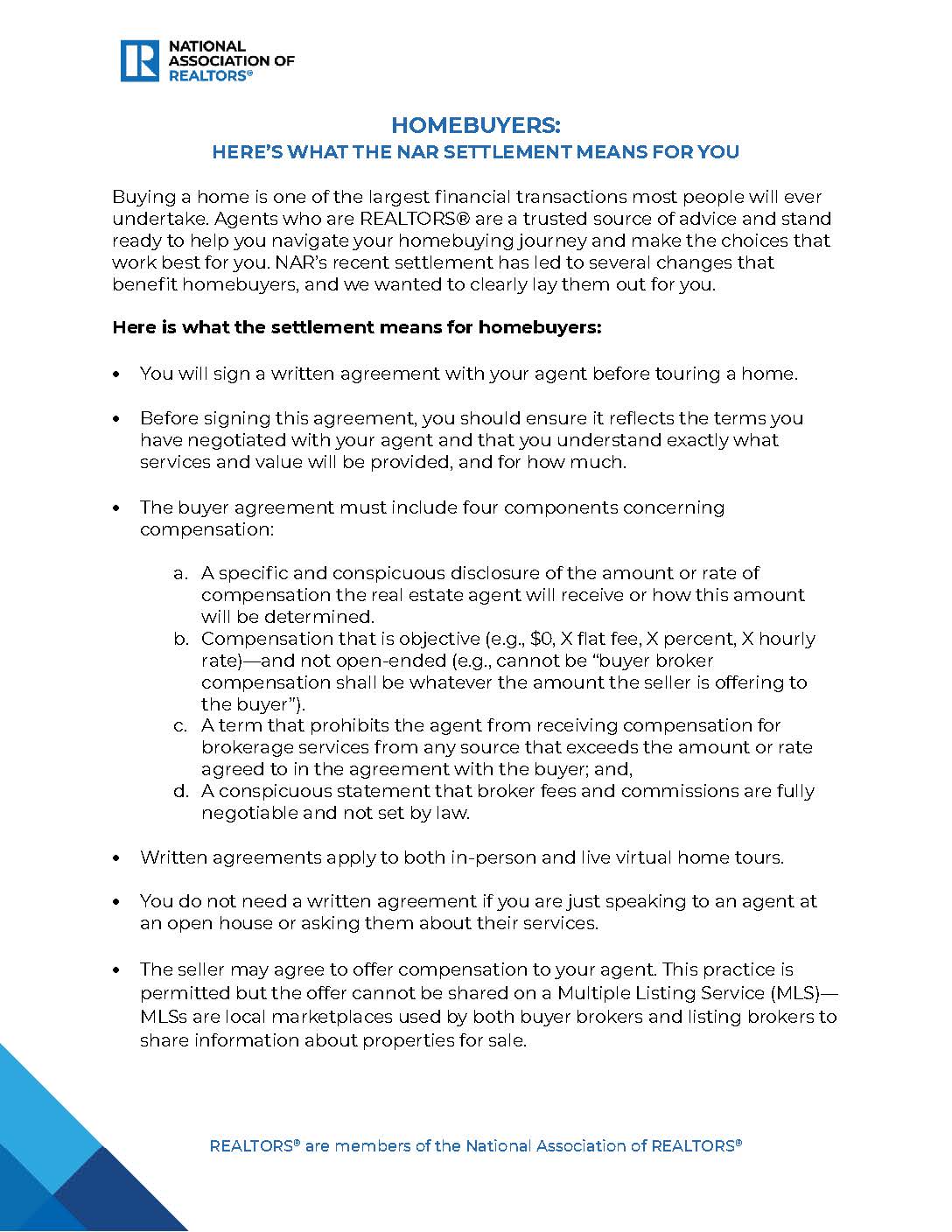 NATIONAL ASSOCIATION OF REALTORS®

HOMEBUYERS:
HERE'S WHAT THE NAR SETTLEMENT MEANS FOR YOU

Buying a home is one of the largest financial transactions most people will ever undertake. Agents who are REALTORS® are a trusted source of advice and stand ready to help you navigate your homebuying journey and make the choices that work best for you. NAR's recent settlement has led to several changes that benefit homebuyers, and we wanted to clearly lay them out for you.

Here is what the settlement means for homebuyers:

• You will sign a written agreement with your agent before touring a home.

• Before signing this agreement, you should ensure it reflects the terms you have negotiated with your agent and that you understand exactly what services and value will be provided, and for how much.

• The buyer agreement must include four components concerning compensation:

a. A specific and conspicuous disclosure of the amount or rate of compensation the real estate agent will receive or how this amount will be determined.
b. Compensation that is objective (e.g., $0, X flat fee, X percent, X hourly rate)—and not open-ended (e.g., cannot be "buyer broker compensation shall be whatever the amount the seller is offering to the buyer").
c. A term that prohibits the agent from receiving compensation for brokerage services from any source that exceeds the amount or rate agreed to in the agreement with the buyer; and,
d. A conspicuous statement that broker fees and commissions are fully negotiable and not set by law.

• Written agreements apply to both in-person and live virtual home tours.

• You do not need a written agreement if you are just speaking to an agent at an open house or asking them about their services.

• The seller may agree to offer compensation to your agent. This practice is permitted but the offer cannot be shared on a Multiple Listing Service (MLS)—MLSs are local marketplaces used by both buyer brokers and listing brokers to share information about properties for sale.

REALTORS® are members of the National Association of REALTORS®